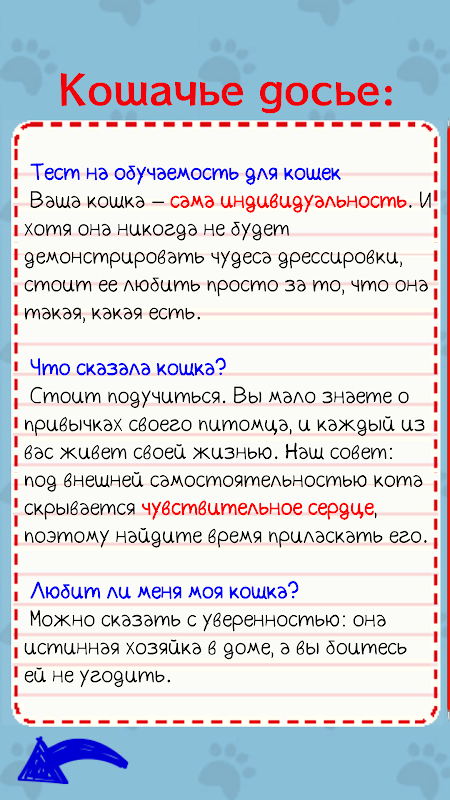 Кошачье досье:

Тест на обучаемость для кошек
Ваша кошка – сама индивидуальность. И хотя она никогда не будет демонстрировать чудеса дрессировки, стоит ее любить просто за то, что она такая, какая есть.

Что сказала кошка?
Стоит подучиться. Вы мало знаете о привычках своего питомца, и каждый из вас живет своей жизнью. Наш совет: под внешней самостоятельностью кота скрывается чувствительное сердце, поэтому найдите время приласкать его.

Любит ли меня моя кошка?
Можно сказать с уверенностью: она истинная хозяйка в доме, а вы боитесь ей не угодить.